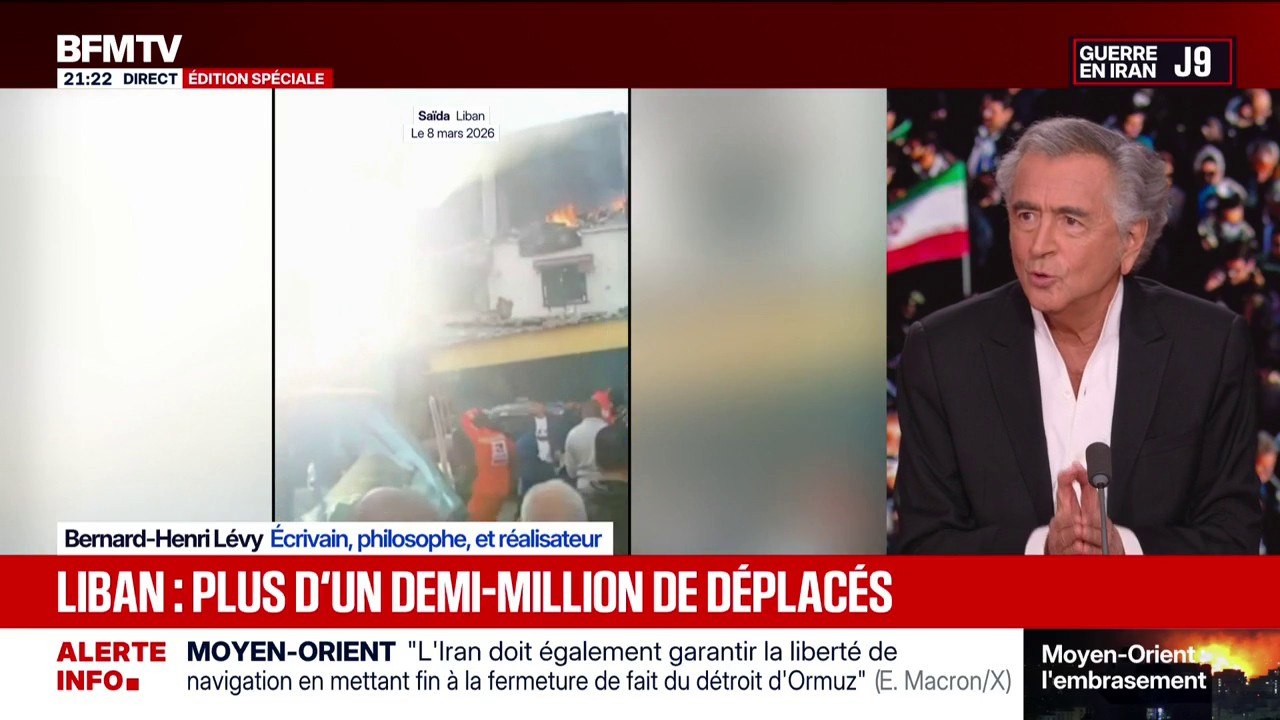 BFMTV
21:22 DIRECT ÉDITION SPÉCIALE

GUERRE EN IRAN J9

Saïda Liban
Le 8 mars 2026

Bernard-Henri Lévy Écrivain, philosophe, et réalisateur

LIBAN : PLUS D'UN DEMI-MILLION DE DÉPLACÉS

ALERTE INFO

MOYEN-ORIENT "L'Iran doit également garantir la liberté de navigation en mettant fin à la fermeture de fait du détroit d'Ormuz" (E. Macron/X)

Moyen-Orient l'embrasement